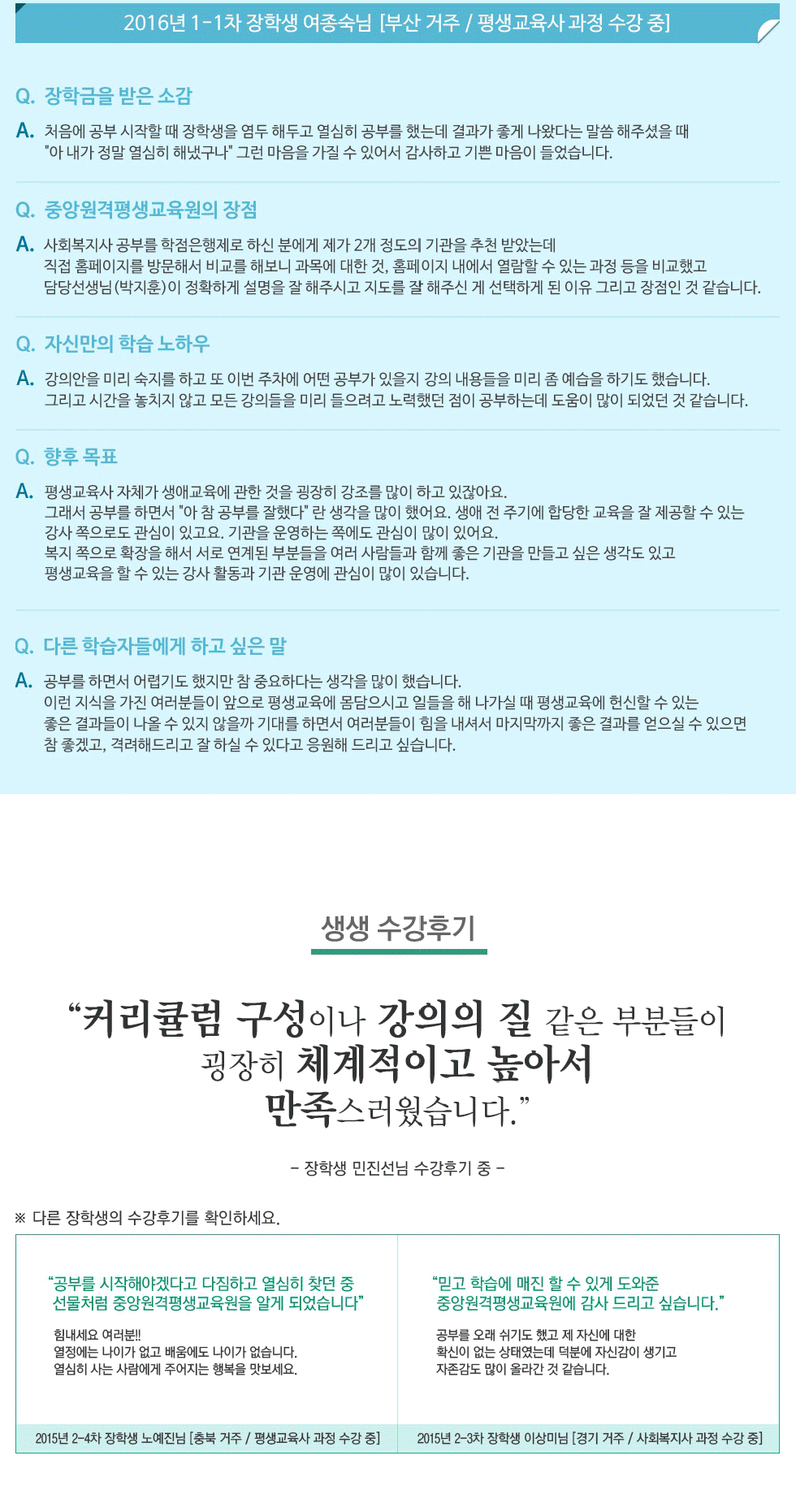 2016년 1-1차 장학생 여종숙님 [부산 거주 / 평생교육사 과정 수강 중]

Q. 장학금을 받은 소감

A. 처음에 공부 시작할 때 장학생을 염두 해두고 열심히 공부를 했는데 결과가 좋게 나왔다는 말씀 해주셨을 때 "아 내가 정말 열심히 해냈구나" 그런 마음을 가질 수 있어서 감사하고 기쁜 마음이 들었습니다.

Q. 중앙원격평생교육원의 장점

A. 사회복지사 공부를 학점은행제로 하신 분에게 제가 2개 정도의 기관을 추천 받았는데 직접 홈페이지를 방문해서 비교를 해보니 과목에 대한 것, 홈페이지 내에서 열람할 수 있는 과정 등을 비교했고 담당선생님(박지훈)이 정확하게 설명을 잘 해주시고 지도를 잘 해주신 게 선택하게 된 이유 그리고 장점인 것 같습니다.

Q. 자신만의 학습 노하우

A. 강의안을 미리 숙지를 하고 또 이번 주차에 어떤 공부가 있을지 강의 내용들을 미리 좀 예습을 하기도 했습니다. 그리고 시간을 놓치지 않고 모든 강의들을 미리 들으려고 노력했던 점이 공부하는데 도움이 많이 되었던 것 같습니다.

Q. 향후 목표

A. 평생교육사 자체가 생애교육에 관한 것을 굉장히 강조를 많이 하고 있잖아요.
그래서 공부를 하면서 "아 참 공부를 잘했다" 란 생각을 많이 했어요. 생애 전 주기에 합당한 교육을 잘 제공할 수 있는 강사 쪽으로도 관심이 있고요. 기관을 운영하는 쪽에도 관심이 많이 있어요.
복지 쪽으로 확장을 해서 서로 연계된 부분들을 여러 사람들과 함께 좋은 기관을 만들고 싶은 생각도 있고 평생교육을 할 수 있는 강사 활동과 기관 운영에 관심이 많이 있습니다.

Q. 다른 학습자들에게 하고 싶은 말

A. 공부를 하면서 어렵기도 했지만 참 중요하다는 생각을 많이 했습니다.
이런 지식을 가진 여러분들이 앞으로 평생교육에 몸담으시고 일들을 해 나가실 때 평생교육에 헌신할 수 있는 좋은 결과들이 나올 수 있지 않을까 기대를 하면서 여러분들이 힘을 내셔서 마지막까지 좋은 결과를 얻으실 수 있으면 참 좋겠고, 격려해드리고 잘 하실 수 있다고 응원해 드리고 싶습니다.

생생 수강후기

“커리큘럼 구성이나 강의의 질 같은 부분들이 굉장히 체계적이고 높아서 만족스러웠습니다.”

- 장학생 민진선님 수강후기 중 -

※ 다른 장학생의 수강후기를 확인하세요.

“공부를 시작해야겠다고 다짐하고 열심히 찾던 중 선물처럼 중앙원격평생교육원을 알게 되었습니다”

힘내세요 여러분!!
열정에는 나이가 없고 배움에도 나이가 없습니다.
열심히 사는 사람에게 주어지는 행복을 맛보세요.

2015년 2-4차 장학생 노예진님 [충북 거주 / 평생교육사 과정 수강 중]

“믿고 학습에 매진 할 수 있게 도와준 중앙원격평생교육원에 감사 드리고 싶습니다.”

공부를 오래 쉬기도 했고 제 자신에 대한 확신이 없는 상태였는데 덕분에 자신감이 생기고 자존감도 많이 올라간 것 같습니다.

2015년 2-3차 장학생 이상미님 [경기 거주 / 사회복지사 과정 수강 중]